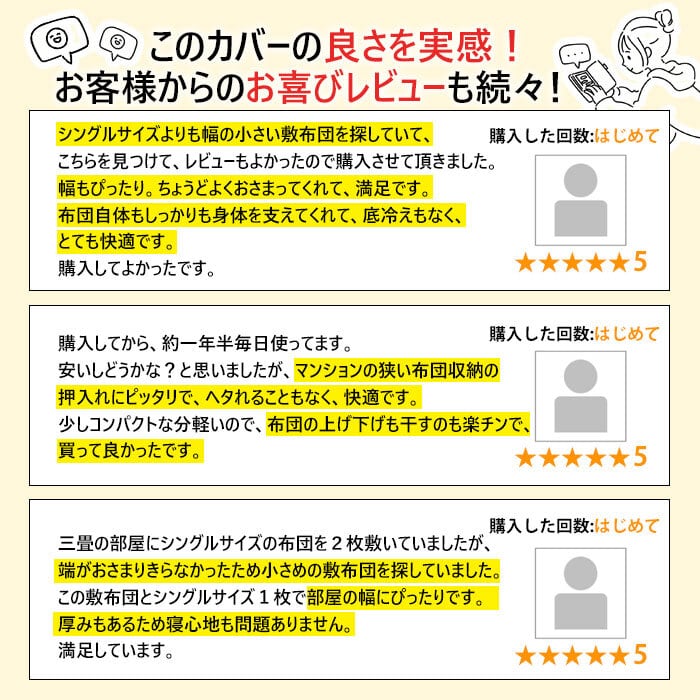 このカバーの良さを実感！
お客様からのお喜びレビューも続々！

シングルサイズよりも幅の小さい敷布団を探していて、
こちらを見つけて、レビューもよかったので購入させて頂きました。
幅もぴったり。ちょうどよくおさまってくれて、満足です。
布団自体もしっかりも身体を支えてくれて、底冷えもなく、
とても快適です。
購入してよかったです。

購入した回数:はじめて

★★★★★5

購入してから、約一年半毎日使ってます。
安いしどうかな？と思いましたが、マンションの狭い布団収納の
押入れにピッタリで、ヘタれることもなく、快適です。
少しコンパクトな分軽いので、布団の上げ下げも干すのも楽チンで、
買って良かったです。

購入した回数:はじめて

★★★★★5

三畳の部屋にシングルサイズの布団を2枚敷いていましたが、
端がおさまりきらなかったため小さめの敷布団を探していました。
この敷布団とシングルサイズ1枚で部屋の幅にぴったりです。
厚みもあるため寝心地も問題ありません。
満足しています。

購入した回数:はじめて

★★★★★5